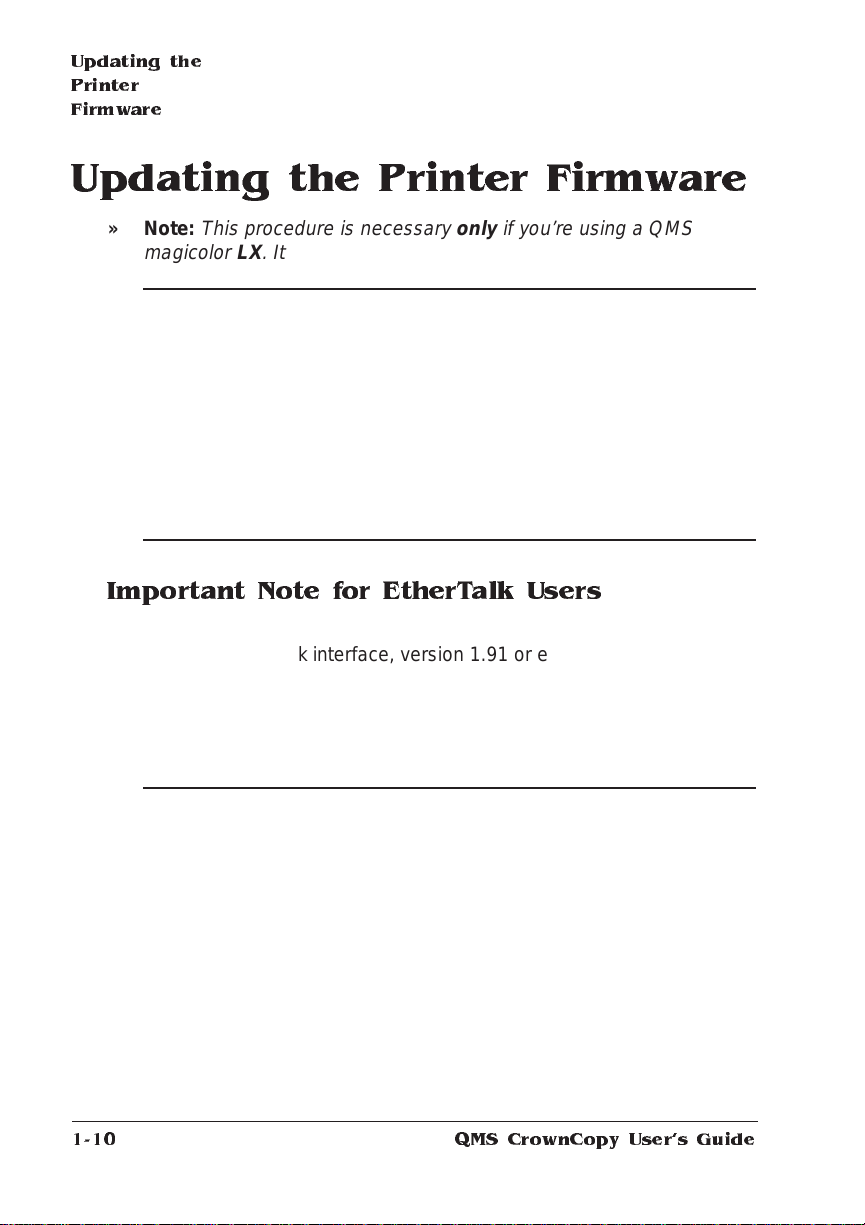 Updating the Printer Firmware

Updating the Printer Firmware

» Note: This procedure is necessary only if you're using a QMS magicolor LX. It

Important Note for EtherTalk Users

k interface, version 1.91 or e

1-10

QMS CrownCopy User's Guide